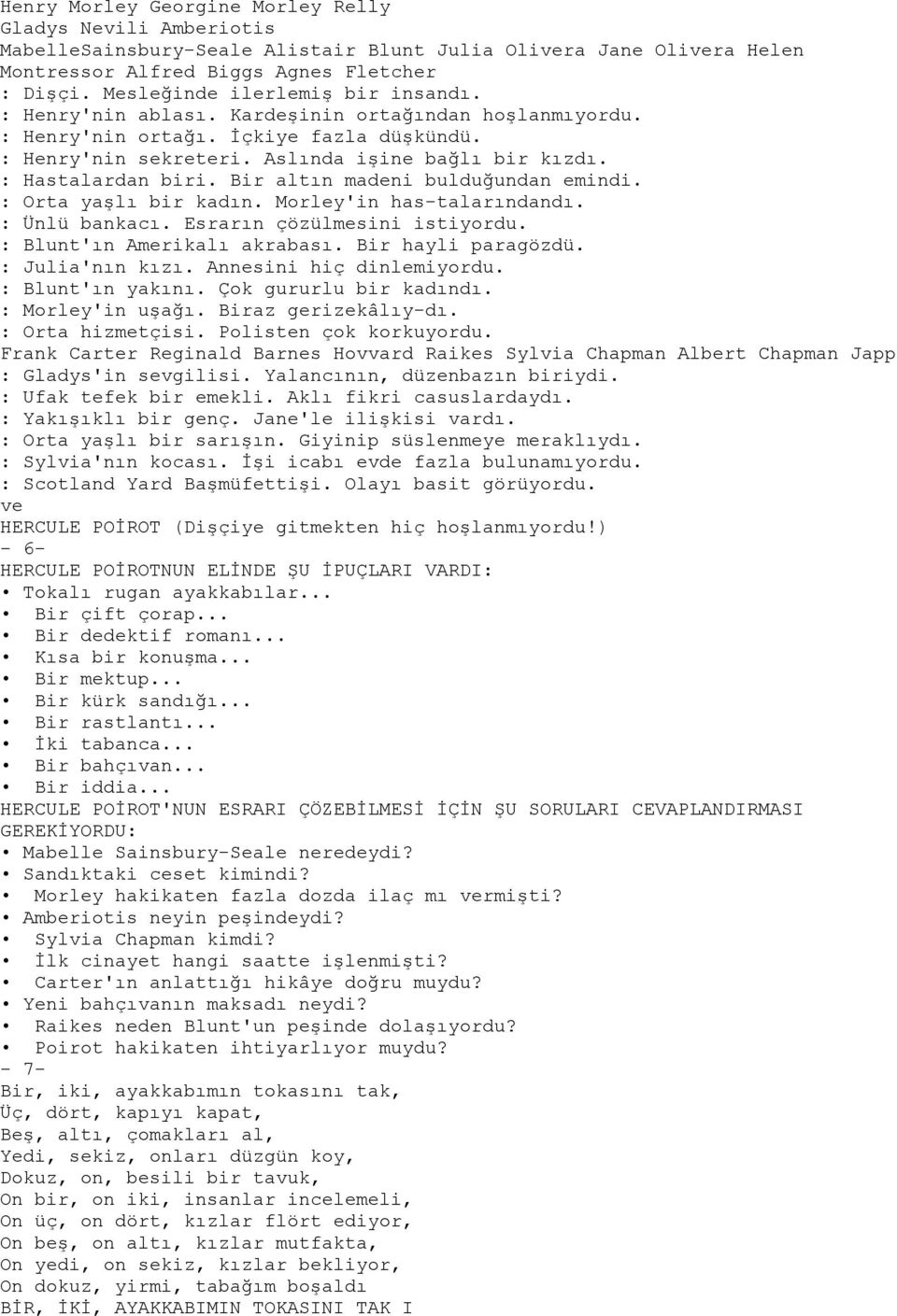 Henry Morley Georgine Morley Relly
Gladys Nevili Amberiotis
MabelleSainsbury-Seale Alistair Blunt Julia Olivera Jane Olivera Helen Montressor Alfred Biggs Agnes Fletcher
: Dişçi. Mesleğinde ilerlemiş bir insandı.
: Henry'nin ablası. Kardeşinin ortağından hoşlanmıyordu.
: Henry'nin ortağı. İçkiye fazla düşkündü.
: Henry'nin sekreteri. Aslında işine bağlı bir kızdı.
: Hastalardan biri. Bir altın madeni bulduğundan emindi.
: Orta yaşlı bir kadın. Morley'in has-talarındandı.
: Ünlü bankacı. Esrarın çözülmesini istiyordu.
: Blunt'ın Amerikalı akrabası. Bir hayli paragözdü.
: Julia'nın kızı. Annesini hiç dinlemiyordu.
: Blunt'ın yakını. Çok gururlu bir kadındı.
: Morley'in uşağı. Biraz gerizekâlıy-dı.
: Orta hizmetçisi. Polisten çok korkuyordu.
Frank Carter Reginald Barnes Hovvard Raikes Sylvia Chapman Albert Chapman Japp
: Gladys'in sevgilisi. Yalancının, düzenbazın biriydi.
: Ufak tefek bir emekli. Aklı fikri casuslardaydı.
: Yakışıklı bir genç. Jane'le ilişkisi vardı.
: Orta yaşlı bir sarışın. Giyinip süslenmeye meraklıydı.
: Sylvia'nın kocası. İşi icabı evde fazla bulunamıyordu.
: Scotland Yard Başmüfettişi. Olayı basit görüyordu.
ve
HERCULE POİROT (Dişçiye gitmekten hiç hoşlanmıyordu!)
- 6-
HERCULE POİROTNUN ELİNDE ŞU İPUÇLARI VARDI:
• Tokalı rugan ayakkabılar...
• Bir çift çorap...
• Bir dedektif romanı...
• Kısa bir konuşma...
• Bir mektup...
• Bir kürk sandığı...
• Bir rastlantı...
• İki tabanca...
• Bir bahçıvan...
• Bir iddia...
HERCULE POİROT'NUN ESRARI ÇÖZEBİLMESİ İÇİN ŞU SORULARI CEVAPLANDIRMASI GEREKİYORDU:
• Mabelle Sainsbury-Seale neredeydi?
• Sandıktaki ceset kimindi?
• Morley hakikaten fazla dozda ilaç mı vermişti?
• Amberiotis neyin peşindeydi?
• Sylvia Chapman kimdi?
• İlk cinayet hangi saatte işlenmişti?
• Carter'ın anlattığı hikâye doğru muydu?
• Yeni bahçıvanın maksadı neydi?
• Raikes neden Blunt'un peşinde dolaşıyordu?
• Poirot hakikaten ihtiyarlıyor muydu?
- 7-
Bir, iki, ayakkabımın tokasını tak,
Üç, dört, kapıyı kapat,
Beş, altı, çomakları al,
Yedi, sekiz, onları düzgün koy,
Dokuz, on, besili bir tavuk,
On bir, on iki, insanlar incelemeli,
On üç, on dört, kızlar flört ediyor,
On beş, on altı, kızlar mutfakta,
On yedi, on sekiz, kızlar bekliyor,
On dokuz, yirmi, tabağım boşaldı
BİR, İKİ, AYAKKABIMIN TOKASINI TAK I